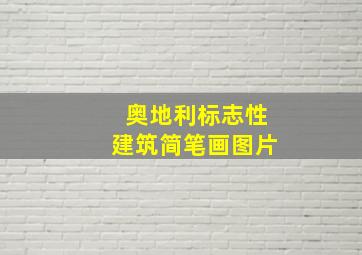 奥地利标志性
建筑简笔画图片